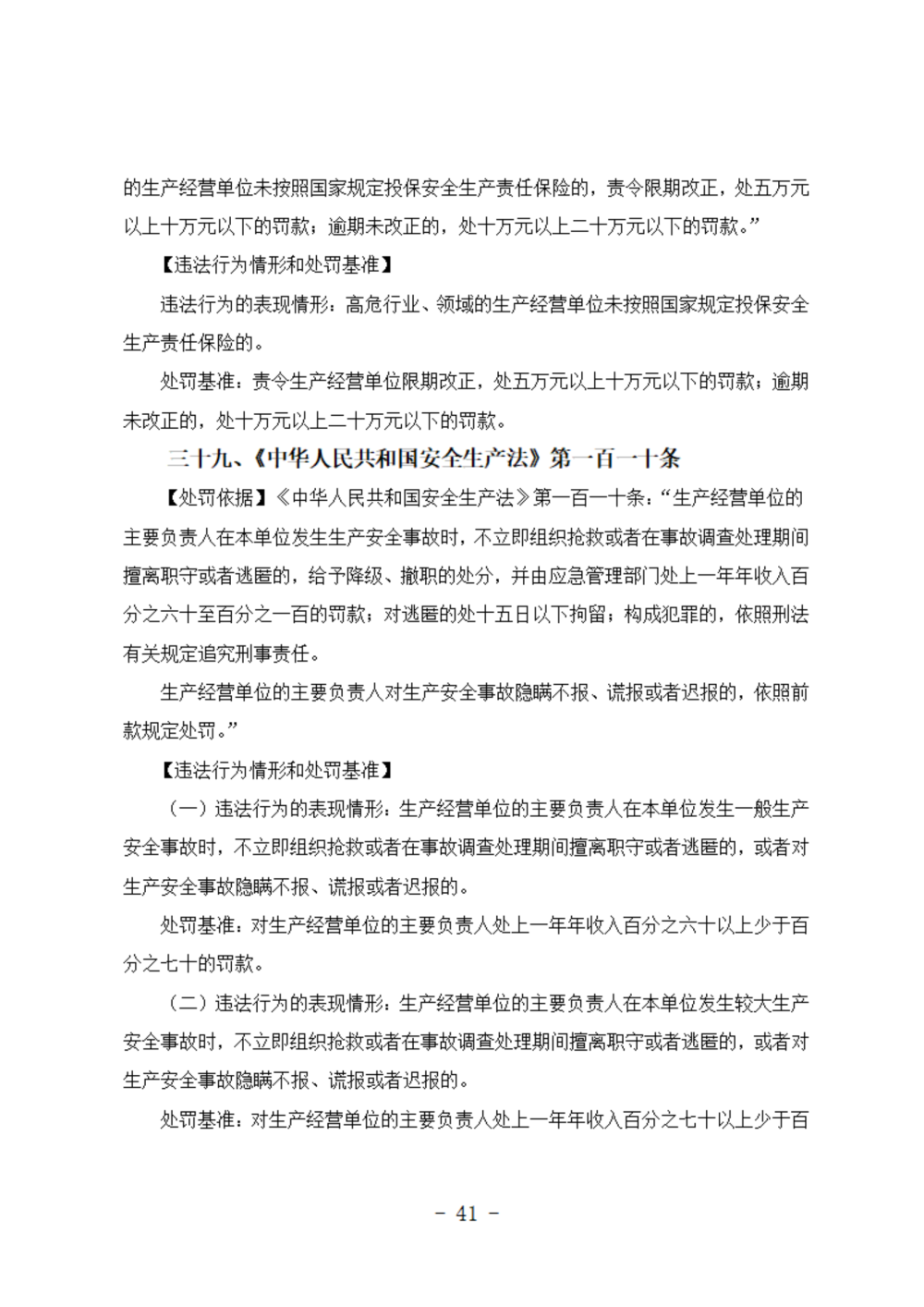 的生产经营单位未按照国家规定投保安全生产责任保险的，责令限期改正，处五万元以上十万元以下的罚款；逾期未改正的，处十万元以上二十万元以下的罚款。”

【违法行为情形和处罚基准】

违法行为的表现情形：高危行业、领域的生产经营单位未按照国家规定投保安全生产责任保险的。

处罚基准：责令生产经营单位限期改正，处五万元以上十万元以下的罚款；逾期未改正的，处十万元以上二十万元以下的罚款。

三十九、《中华人民共和国安全生产法》第一百一十条

【处罚依据】《中华人民共和国安全生产法》第一百一十条：“生产经营单位的主要负责人在本单位发生生产安全事故时，不立即组织抢救或者在事故调查处理期间擅离职守或者逃匿的，给予降级、撤职的处分，并由应急管理部门处上一年年收入百分之六十至百分之一百的罚款；对逃匿的处十五日以下拘留；构成犯罪的，依照刑法有关规定追究刑事责任。

生产经营单位的主要负责人对生产安全事故隐瞒不报、谎报或者迟报的，依照前款规定处罚。”

【违法行为情形和处罚基准】

（一）违法行为的表现情形：生产经营单位的主要负责人在本单位发生一般生产安全事故时，不立即组织抢救或者在事故调查处理期间擅离职守或者逃匿的，或者对生产安全事故隐瞒不报、谎报或者迟报的。

处罚基准：对生产经营单位的主要负责人处上一年年收入百分之六十以上少于百分之七十的罚款。

（二）违法行为的表现情形：生产经营单位的主要负责人在本单位发生较大生产安全事故时，不立即组织抢救或者在事故调查处理期间擅离职守或者逃匿的，或者对生产安全事故隐瞒不报、谎报或者迟报的。

处罚基准：对生产经营单位的主要负责人处上一年年收入百分之七十以上少于百

- 41 -